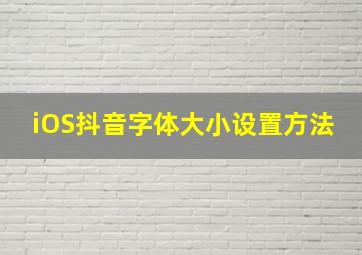 iOS抖音字体大小设置方法